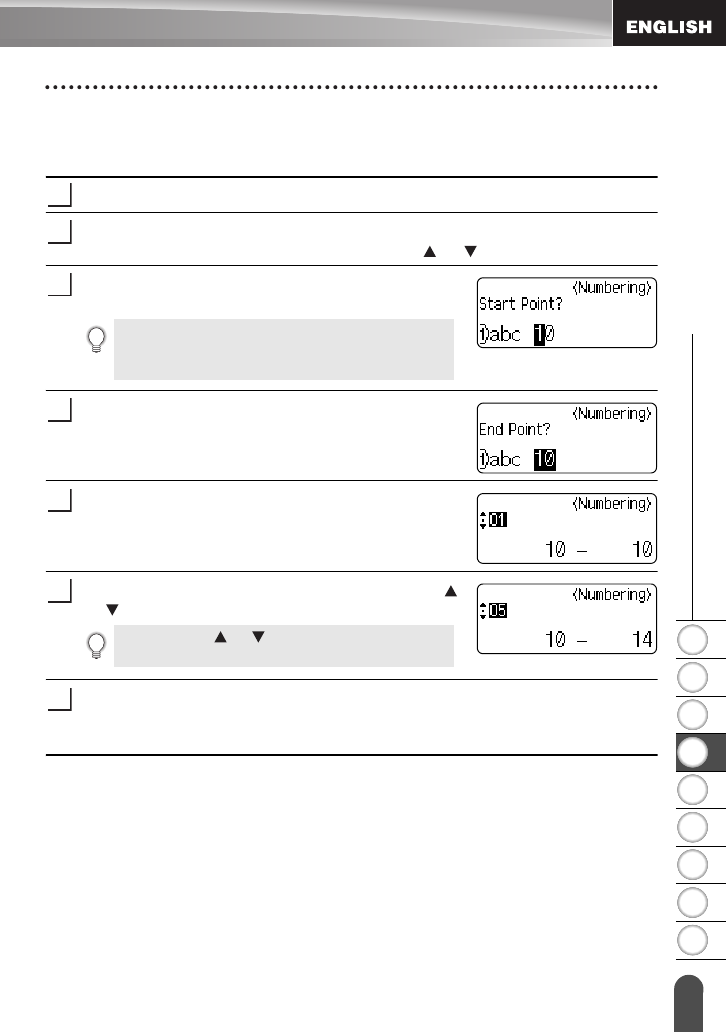 ENGLISH

⟨Numbering⟩
Start Point?
1)abc 10

⟨Numbering⟩
End Point?
1)abc 10

⟨Numbering⟩
01
10 – 10

⟨Numbering⟩
05
10 – 14